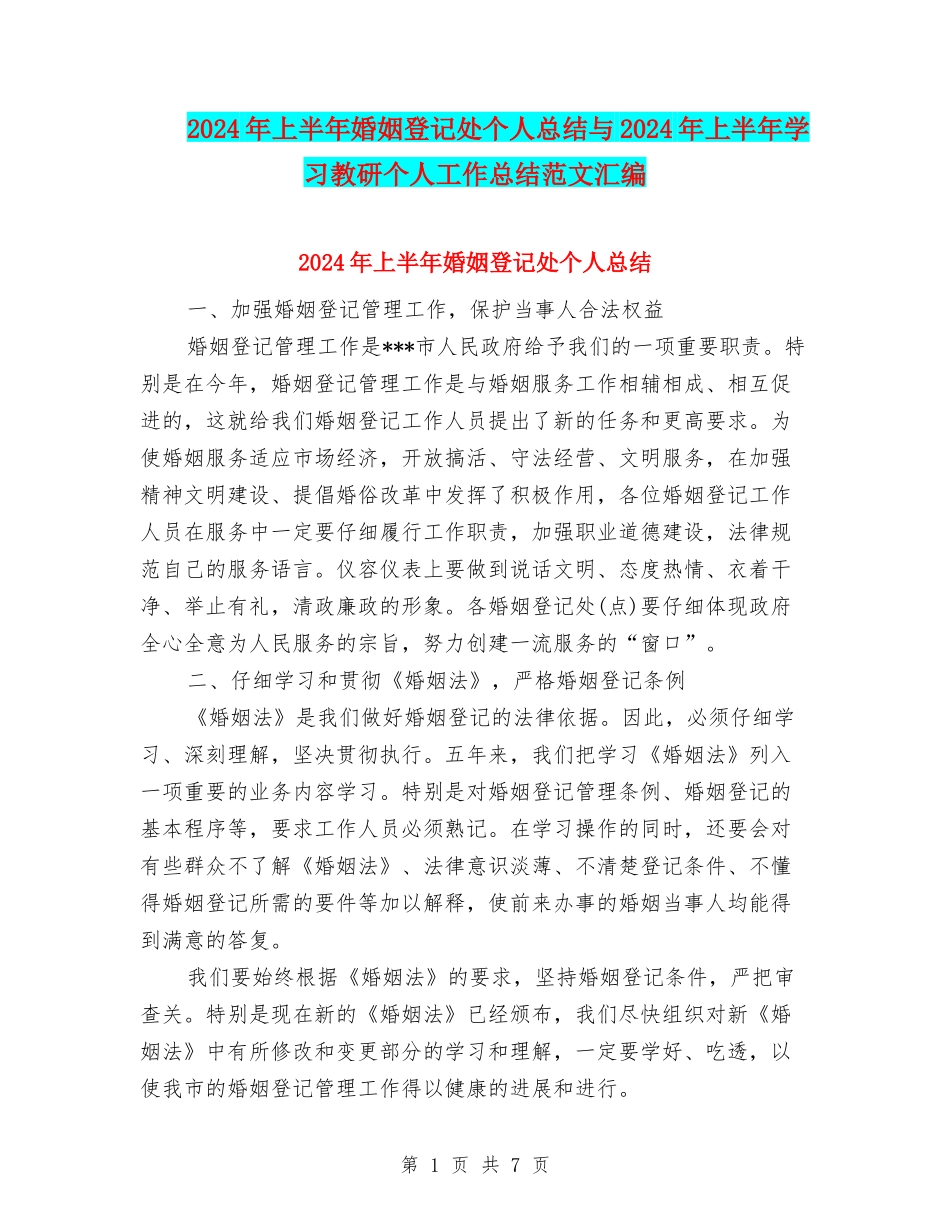 2024年上半年婚姻登记处个人总结与2024年上半年学习教研个人工作总结范文汇编

2024年上半年婚姻登记处个人总结

一、加强婚姻登记管理工作，保护当事人合法权益

婚姻登记管理工作是***市人民政府给予我们的一项重要职责。特别是在今年，婚姻登记管理工作是与婚姻服务工作相辅相成、相互促进的，这就给我们婚姻登记工作人员提出了新的任务和更高要求。为使婚姻服务适应市场经济，开放搞活、守法经营、文明服务，在加强精神文明建设、提倡婚俗改革中发挥了积极作用，各位婚姻登记工作人员在服务中一定要仔细履行工作职责，加强职业道德建设，法律规范自己的服务语言。仪容仪表上要做到说话文明、态度热情、衣着干净、举止有礼，清政廉政的形象。各婚姻登记处(点)要仔细体现政府全心全意为人民服务的宗旨，努力创建一流服务的“窗口”。

二、仔细学习和贯彻《婚姻法》，严格婚姻登记条例

《婚姻法》是我们做好婚姻登记的法律依据。因此，必须仔细学习、深刻理解，坚决贯彻执行。五年来，我们把学习《婚姻法》列入一项重要的业务内容学习。特别是对婚姻登记管理条例、婚姻登记的基本程序等，要求工作人员必须熟记。在学习操作的同时，还要会对有些群众不了解《婚姻法》、法律意识淡薄、不清楚登记条件、不懂得婚姻登记所需的要件等加以解释，使前来办事的婚姻当事人均能得到满意的答复。

我们要始终根据《婚姻法》的要求，坚持婚姻登记条件，严把审查关。特别是现在新的《婚姻法》已经颁布，我们尽快组织对新《婚姻法》中有所修改和变更部分的学习和理解，一定要学好、吃透，以使我市的婚姻登记管理工作得以健康的进展和进行。

第 1 页 共 7 页